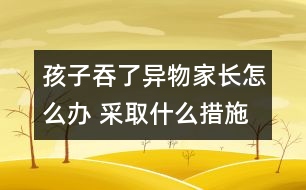 孩子吞了异物家长怎么办 采取什么措施